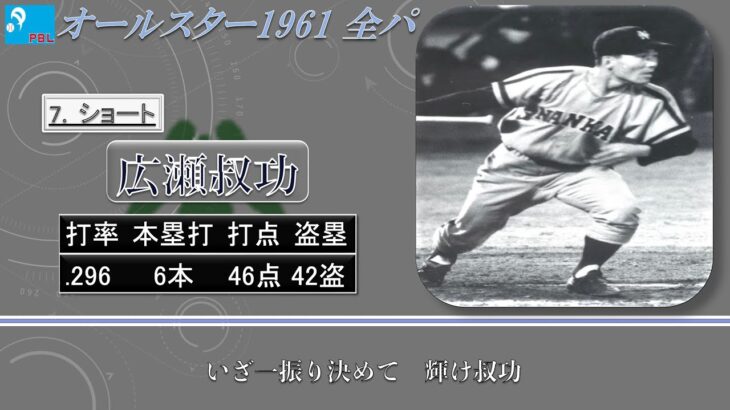 PBL
オールスター1961 全パ

7. ショート

広瀬叔功

| 打率 | 本塁打 | 打点 | 盗塁 |
|---|---|---|---|
| .296 | 6本 | 46点 | 42盗 |

NANKA

いざ一振り決めて　輝け叔功